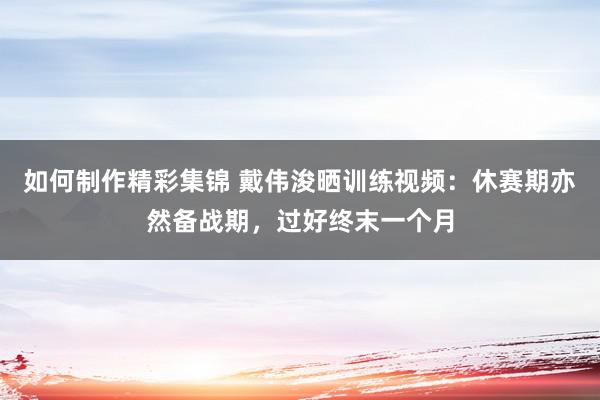 如何制作精彩集锦 戴伟浚晒训练视频：休赛期亦然备战期，过好终末一个月